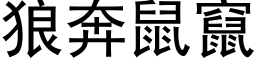 狼奔鼠竄